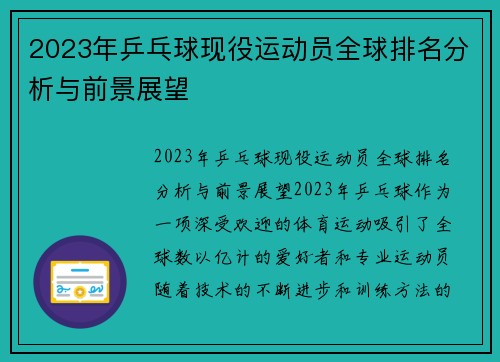 2023年乒乓球现役运动员全球排名分析与前景展望

2023年乒乓球现役运动员全球排名分析与前景展望2023年乒乓球作为一项深受欢迎的体育运动吸引了全球数以亿计的爱好者和专业运动员随着技术的不断进步和训练方法的